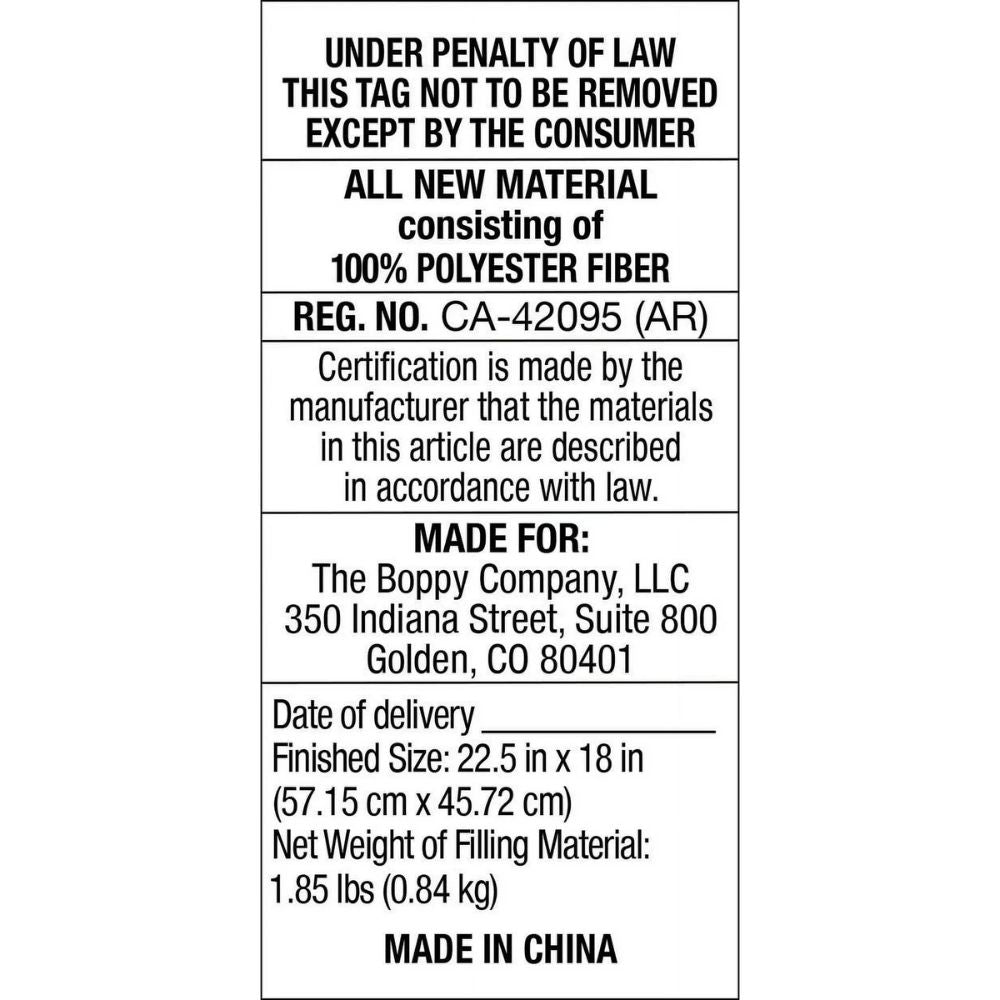 UNDER PENALTY OF LAW
THIS TAG NOT TO BE REMOVED
EXCEPT BY THE CONSUMER

ALL NEW MATERIAL
consisting of
100% POLYESTER FIBER

REG. NO. CA-42095 (AR)

Certification is made by the manufacturer that the materials in this article are described in accordance with law.

MADE FOR:
The Boppy Company, LLC
350 Indiana Street, Suite 800
Golden, CO 80401

Date of delivery ____________
Finished Size: 22.5 in x 18 in
(57.15 cm x 45.72 cm)
Net Weight of Filling Material:
1.85 lbs (0.84 kg)

MADE IN CHINA